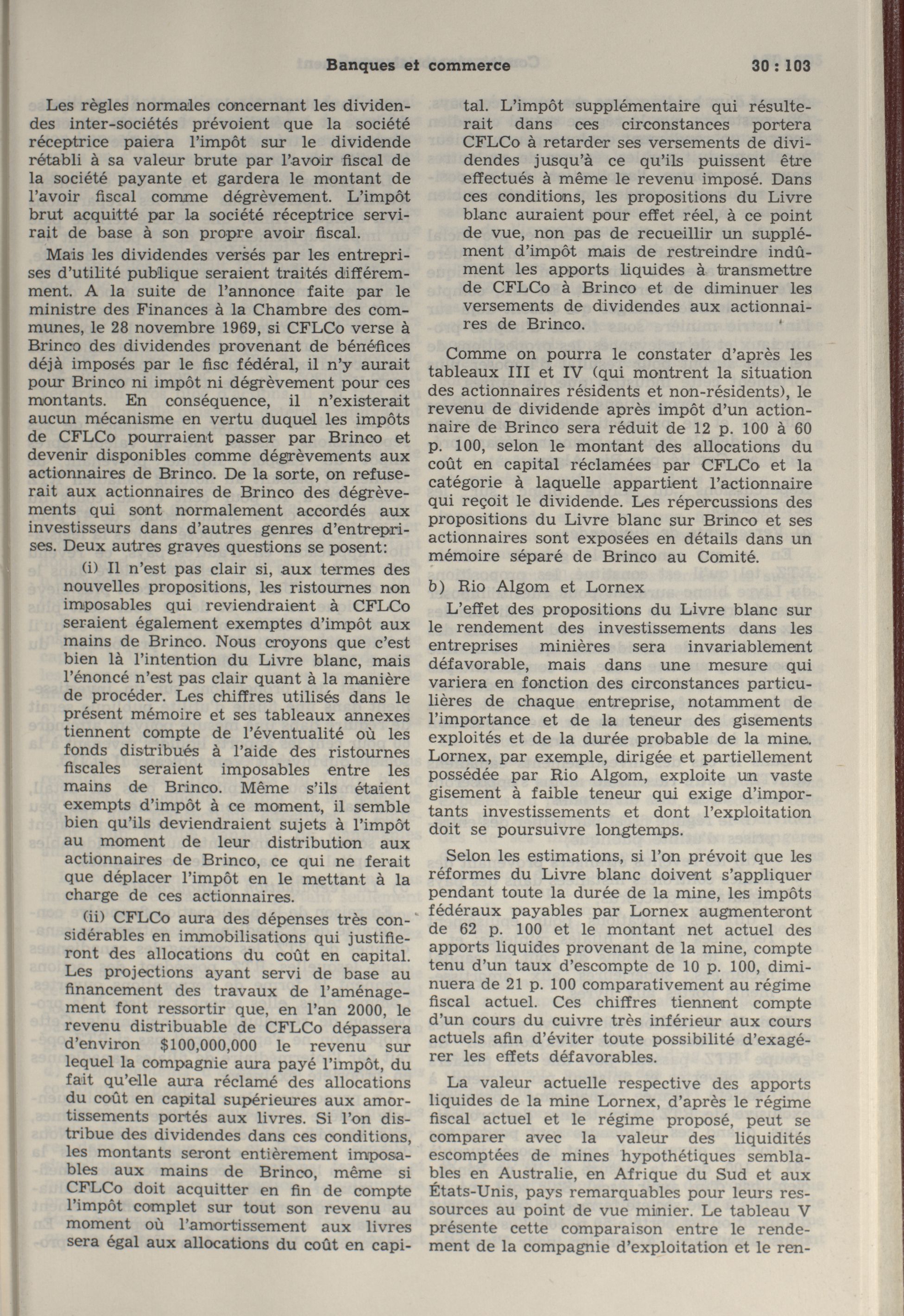 Banques et commerce 30 : 103

Les règles normales concernant les dividendes inter-sociétés prévoient que la société réceptrice paiera l'impôt sur le dividende rétabli à sa valeur brute par l'avoir fiscal de la société payante et gardera le montant de l'avoir fiscal comme dégrèvement. L'impôt brut acquitté par la société réceptrice servirait de base à son propre avoir fiscal.

Mais les dividendes versés par les entreprises d'utilité publique seraient traités différemment. A la suite de l'annonce faite par le ministre des Finances à la Chambre des communes, le 28 novembre 1969, si CFLCo verse à Brinco des dividendes provenant de bénéfices déjà imposés par le fisc fédéral, il n'y aurait pour Brinco ni impôt ni dégrèvement pour ces montants. En conséquence, il n'existerait aucun mécanisme en vertu duquel les impôts de CFLCo pourraient passer par Brinco et devenir disponibles comme dégrèvements aux actionnaires de Brinco. De la sorte, on refuserait aux actionnaires de Brinco des dégrèvements qui sont normalement accordés aux investisseurs dans d'autres genres d'entreprises. Deux autres graves questions se posent:

(i) Il n'est pas clair si, aux termes des nouvelles propositions, les ristournes non imposables qui reviendraient à CFLCo seraient également exemptes d'impôt aux mains de Brinco. Nous croyons que c'est bien là l'intention du Livre blanc, mais l'énoncé n'est pas clair quant à la manière de procéder. Les chiffres utilisés dans le présent mémoire et ses tableaux annexes tiennent compte de l'éventualité où les fonds distribués à l'aide des ristournes fiscales seraient imposables entre les mains de Brinco. Même s'ils étaient exempts d'impôt à ce moment, il semble bien qu'ils deviendraient sujets à l'impôt au moment de leur distribution aux actionnaires de Brinco, ce qui ne ferait que déplacer l'impôt en le mettant à la charge de ces actionnaires.

(ii) CFLCo aura des dépenses très considérables en immobilisations qui justifieront des allocations du coût en capital. Les projections ayant servi de base au financement des travaux de l'aménagement font ressortir que, en l'an 2000, le revenu distribuable de CFLCo dépassera d'environ $100,000,000 le revenu sur lequel la compagnie aura payé l'impôt, du fait qu'elle aura réclamé des allocations du coût en capital supérieures aux amortissements portés aux livres. Si l'on distribue des dividendes dans ces conditions, les montants seront entièrement imposables aux mains de Brinco, même si CFLCo doit acquitter en fin de compte l'impôt complet sur tout son revenu au moment où l'amortissement aux livres sera égal aux allocations du coût en capital. L'impôt supplémentaire qui résulterait dans ces circonstances portera CFLCo à retarder ses versements de dividendes jusqu'à ce qu'ils puissent être effectués à même le revenu imposé. Dans ces conditions, les propositions du Livre blanc auraient pour effet réel, à ce point de vue, non pas de recueillir un supplément d'impôt mais de restreindre indûment les apports liquides à transmettre de CFLCo à Brinco et de diminuer les versements de dividendes aux actionnaires de Brinco.

Comme on pourra le constater d'après les tableaux III et IV (qui montrent la situation des actionnaires résidents et non-résidents), le revenu de dividende après impôt d'un actionnaire de Brinco sera réduit de 12 p. 100 à 60 p. 100, selon le montant des allocations du coût en capital réclamées par CFLCo et la catégorie à laquelle appartient l'actionnaire qui reçoit le dividende. Les répercussions des propositions du Livre blanc sur Brinco et ses actionnaires sont exposées en détails dans un mémoire séparé de Brinco au Comité.

b) Rio Algom et Lornex

L'effet des propositions du Livre blanc sur le rendement des investissements dans les entreprises minières sera invariablement défavorable, mais dans une mesure qui variera en fonction des circonstances particulières de chaque entreprise, notamment de l'importance et de la teneur des gisements exploités et de la durée probable de la mine. Lornex, par exemple, dirigée et partiellement possédée par Rio Algom, exploite un vaste gisement à faible teneur qui exige d'importants investissements et dont l'exploitation doit se poursuivre longtemps.

Selon les estimations, si l'on prévoit que les réformes du Livre blanc doivent s'appliquer pendant toute la durée de la mine, les impôts fédéraux payables par Lornex augmenteront de 62 p. 100 et le montant net actuel des apports liquides provenant de la mine, compte tenu d'un taux d'escompte de 10 p. 100, diminuera de 21 p. 100 comparativement au régime fiscal actuel. Ces chiffres tiennent compte d'un cours du cuivre très inférieur aux cours actuels afin d'éviter toute possibilité d'exagérer les effets défavorables.

La valeur actuelle respective des apports liquides de la mine Lornex, d'après le régime fiscal actuel et le régime proposé, peut se comparer avec la valeur des liquidités escomptées de mines hypothétiques semblables en Australie, en Afrique du Sud et aux États-Unis, pays remarquables pour leurs ressources au point de vue minier. Le tableau V présente cette comparaison entre le rendement de la compagnie d'exploitation et le ren-